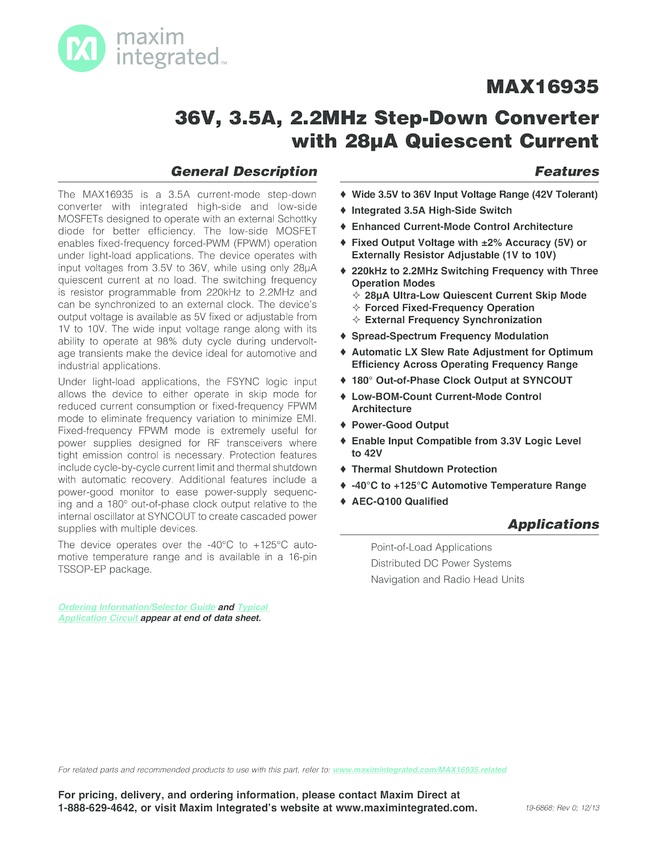 maxim integrated™

MAX16935

36V, 3.5A, 2.2MHz Step-Down Converter with 28µA Quiescent Current

General Description

The MAX16935 is a 3.5A current-mode step-down converter with integrated high-side and low-side MOSFETs designed to operate with an external Schottky diode for better efficiency. The low-side MOSFET enables fixed-frequency forced-PWM (FPWM) operation under light-load applications. The device operates with input voltages from 3.5V to 36V, while using only 28µA quiescent current at no load. The switching frequency is resistor programmable from 220kHz to 2.2MHz and can be synchronized to an external clock. The device's output voltage is available as 5V fixed or adjustable from 1V to 10V. The wide input voltage range along with its ability to operate at 98% duty cycle during undervoltage transients make the device ideal for automotive and industrial applications.

Under light-load applications, the FSYNC logic input allows the device to either operate in skip mode for reduced current consumption or fixed-frequency FPWM mode to eliminate frequency variation to minimize EMI. Fixed-frequency FPWM mode is extremely useful for power supplies designed for RF transceivers where tight emission control is necessary. Protection features include cycle-by-cycle current limit and thermal shutdown with automatic recovery. Additional features include a power-good monitor to ease power-supply sequencing and a 180° out-of-phase clock output relative to the internal oscillator at SYNCOUT to create cascaded power supplies with multiple devices.

The device operates over the -40°C to +125°C automotive temperature range and is available in a 16-pin TSSOP-EP package.

Ordering Information/Selector Guide and Typical Application Circuit appear at end of data sheet.

Features

♦ Wide 3.5V to 36V Input Voltage Range (42V Tolerant)
♦ Integrated 3.5A High-Side Switch
♦ Enhanced Current-Mode Control Architecture
♦ Fixed Output Voltage with ±2% Accuracy (5V) or Externally Resistor Adjustable (1V to 10V)
♦ 220kHz to 2.2MHz Switching Frequency with Three Operation Modes
✧ 28µA Ultra-Low Quiescent Current Skip Mode
✧ Forced Fixed-Frequency Operation
✧ External Frequency Synchronization
♦ Spread-Spectrum Frequency Modulation
♦ Automatic LX Slew Rate Adjustment for Optimum Efficiency Across Operating Frequency Range
♦ 180° Out-of-Phase Clock Output at SYNCOUT
♦ Low-BOM-Count Current-Mode Control Architecture
♦ Power-Good Output
♦ Enable Input Compatible from 3.3V Logic Level to 42V
♦ Thermal Shutdown Protection
♦ -40°C to +125°C Automotive Temperature Range
♦ AEC-Q100 Qualified

Applications

Point-of-Load Applications
Distributed DC Power Systems
Navigation and Radio Head Units

For related parts and recommended products to use with this part, refer to: www.maximintegrated.com/MAX16935.related

For pricing, delivery, and ordering information, please contact Maxim Direct at 1-888-629-4642, or visit Maxim Integrated's website at www.maximintegrated.com.

19-6868; Rev 0; 12/13